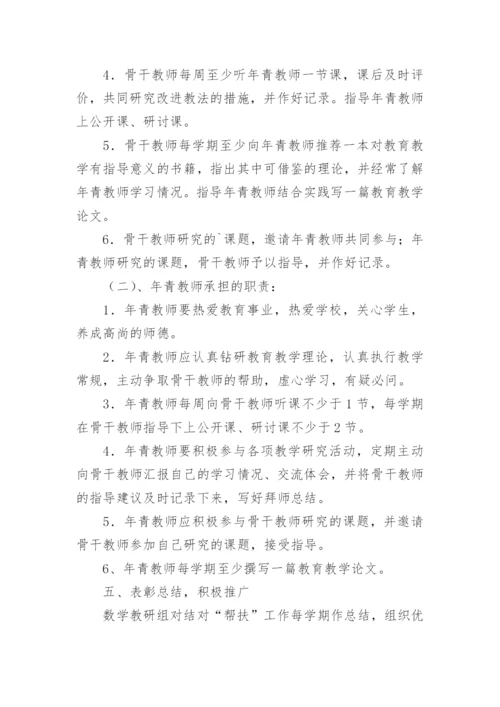 4．骨干教师每周至少听年青教师一节课，课后及时评价，共同研究改进教法的措施，并作好记录。指导年青教师上公开课、研讨课。

5．骨干教师每学期至少向年青教师推荐一本对教育教学有指导意义的书籍，指出其中可借鉴的理论，并经常了解年青教师学习情况。指导年青教师结合实践写一篇教育教学论文。

6．骨干教师研究的`课题，邀请年青教师共同参与；年青教师研究的课题，骨干教师予以指导，并作好记录。

（二）、年青教师承担的职责：

1．年青教师要热爱教育事业，热爱学校，关心学生，养成高尚的师德。

2．年青教师应认真钻研教育教学理论，认真执行教学常规，主动争取骨干教师的帮助，虚心学习，有疑必问。

3．年青教师每周向骨干教师听课不少于1节，每学期在骨干教师指导下上公开课、研讨课不少于2节。

4．年青教师要积极参与各项教学研究活动，定期主动向骨干教师汇报自己的学习情况、交流体会，并将骨干教师的指导建议及时记录下来，写好拜师总结。

5．年青教师应积极参与骨干教师研究的课题，并邀请骨干教师参加自己研究的课题，接受指导。

6、年青教师每学期至少撰写一篇教育教学论文。

五、表彰总结，积极推广

数学教研组对结对“帮扶”工作每学期作总结，组织优